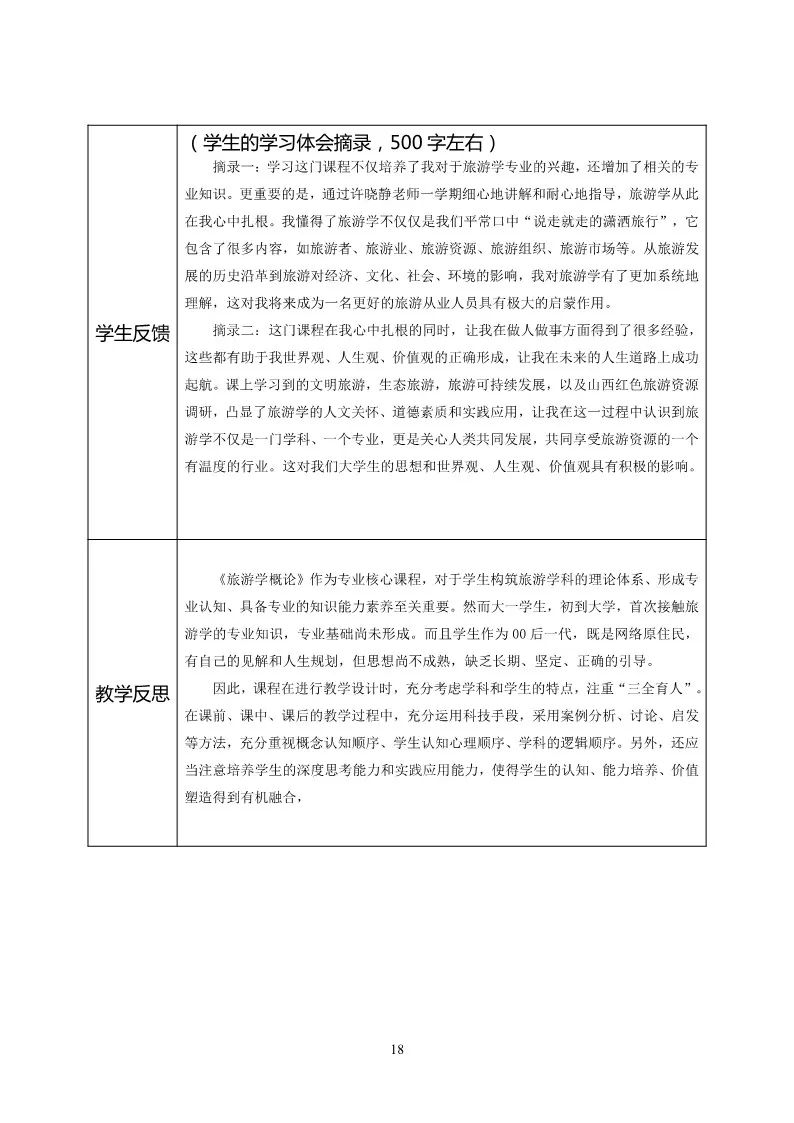 | 学生反馈 | （学生的学习体会摘录，500 字左右）<br>摘录一：学习这门课程不仅培养了我对于旅游学专业的兴趣，还增加了相关的专业知识。更重要的是，通过许晓静老师一学期细心地讲解和耐心地指导，旅游学从此在我心中扎根。我懂得了旅游学不仅仅是我们平常口中“说走就走的潇洒旅行”，它包含了很多内容，如旅游者、旅游业、旅游资源、旅游组织、旅游市场等。从旅游发展的历史沿革到旅游对经济、文化、社会、环境的影响，我对旅游学有了更加系统地理解，这对我将来成为一名更好的旅游从业人员具有极大的启蒙作用。<br>摘录二：这门课程在我心中扎根的同时，让我在做人做事方面得到了很多经验，这些都有助于我世界观、人生观、价值观的正确形成，让我在未来的人生道路上成功起航。课上学习到的文明旅游，生态旅游，旅游可持续发展，以及山西红色旅游资源调研，凸显了旅游学的人文关怀、道德素质和实践应用，让我在这一过程中认识到旅游学不仅是一门学科、一个专业，更是关心人类共同发展，共同享受旅游资源的一个有温度的行业。这对我们大学生的思想和世界观、人生观、价值观具有积极的影响。 |
|---|---|
| 教学反思 | 《旅游学概论》作为专业核心课程，对于学生构筑旅游学科的理论体系、形成专业认知、具备专业的知识能力素养至关重要。然而大一学生，初到大学，首次接触旅游学的专业知识，专业基础尚未形成。而且学生作为 00 后一代，既是网络原住民，有自己的见解和人生规划，但思想尚不成熟，缺乏长期、坚定、正确的引导。<br>因此，课程在进行教学设计时，充分考虑学科和学生的特点，注重“三全育人”。在课前、课中、课后的教学过程中，充分运用科技手段，采用案例分析、讨论、启发等方法，充分重视概念认知顺序、学生认知心理顺序、学科的逻辑顺序。另外，还应当注意培养学生的深度思考能力和实践应用能力，使得学生的认知、能力培养、价值塑造得到有机融合， |

18